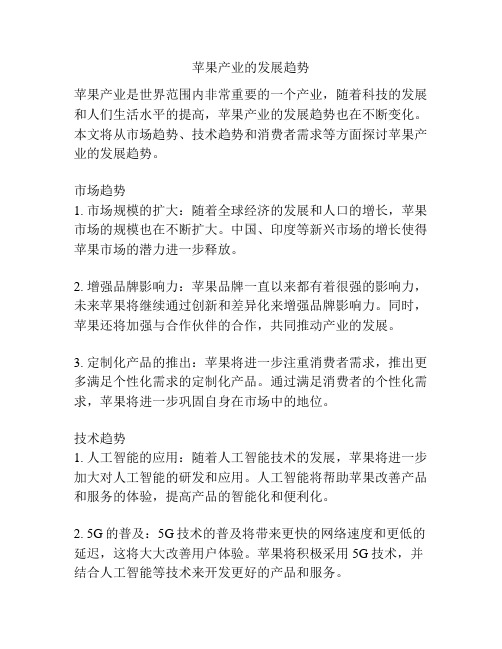 苹果产业的发展趋势

苹果产业是世界范围内非常重要的一个产业，随着科技的发展和人们生活水平的提高，苹果产业的发展趋势也在不断变化。本文将从市场趋势、技术趋势和消费者需求等方面探讨苹果产业的发展趋势。

市场趋势
1. 市场规模的扩大：随着全球经济的发展和人口的增长，苹果市场的规模也在不断扩大。中国、印度等新兴市场的增长使得苹果市场的潜力进一步释放。

2. 增强品牌影响力：苹果品牌一直以来都有着很强的影响力，未来苹果将继续通过创新和差异化来增强品牌影响力。同时，苹果还将加强与合作伙伴的合作，共同推动产业的发展。

3. 定制化产品的推出：苹果将进一步注重消费者需求，推出更多满足个性化需求的定制化产品。通过满足消费者的个性化需求，苹果将进一步巩固自身在市场中的地位。

技术趋势
1. 人工智能的应用：随着人工智能技术的发展，苹果将进一步加大对人工智能的研发和应用。人工智能将帮助苹果改善产品和服务的体验，提高产品的智能化和便利化。

2. 5G 的普及：5G 技术的普及将带来更快的网络速度和更低的延迟，这将大大改善用户体验。苹果将积极采用 5G 技术，并结合人工智能等技术来开发更好的产品和服务。